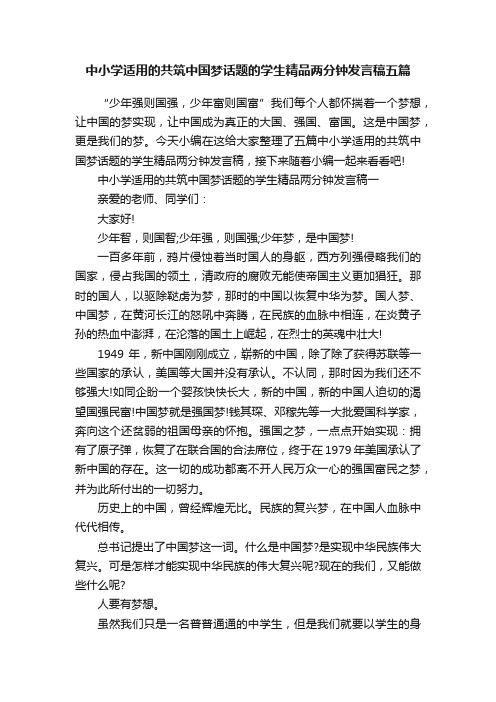 中小学适用的共筑中国梦话题的学生精品两分钟发言稿五篇

“少年强则国强，少年富则国富”我们每个人都怀揣着一个梦想，让中国的梦实现，让中国成为真正的大国、强国、富国。这是中国梦，更是我们的梦。今天小编在这给大家整理了五篇中小学适用的共筑中国梦话题的学生精品两分钟发言稿，接下来随着小编一起来看看吧!

中小学适用的共筑中国梦话题的学生精品两分钟发言稿一

亲爱的老师、同学们：

大家好!

少年智，则国智;少年强，则国强;少年梦，是中国梦!

一百多年前，鸦片侵蚀着当时国人的身躯，西方列强侵略我们的国家，侵占我国的领土，清政府的腐败无能使帝国主义更加猖狂。那时的国人，以驱除鞑虏为梦，那时的中国以恢复中华为梦。国人梦、中国梦，在黄河长江的怒吼中奔腾，在民族的血脉中相连，在炎黄子孙的热血中澎湃，在沦落的国土上崛起，在烈士的英魂中壮大!

1949 年，新中国刚刚成立，崭新的中国，除了除了获得苏联等一些国家的承认，美国等大国并没有承认。不认同，那时因为我们还不够强大!如同企盼一个婴孩快快长大，新的中国，新的中国人迫切的渴望国强民富!中国梦就是强国梦!钱其琛、邓稼先等一大批爱国科学家，奔向这个还贫弱的祖国母亲的怀抱。强国之梦，一点点开始实现：拥有了原子弹，恢复了在联合国的合法席位，终于在 1979 年美国承认了新中国的存在。这一切的成功都离不开人民万众一心的强国富民之梦，并为此所付出的一切努力。

历史上的中国，曾经辉煌无比。民族的复兴梦，在中国人血脉中代代相传。

总书记提出了中国梦这一词。什么是中国梦?是实现中华民族伟大复兴。可是怎样才能实现中华民族的伟大复兴呢?现在的我们，又能做些什么呢?

人要有梦想。

虽然我们只是一名普普通通的中学生，但是我们就要以学生的身